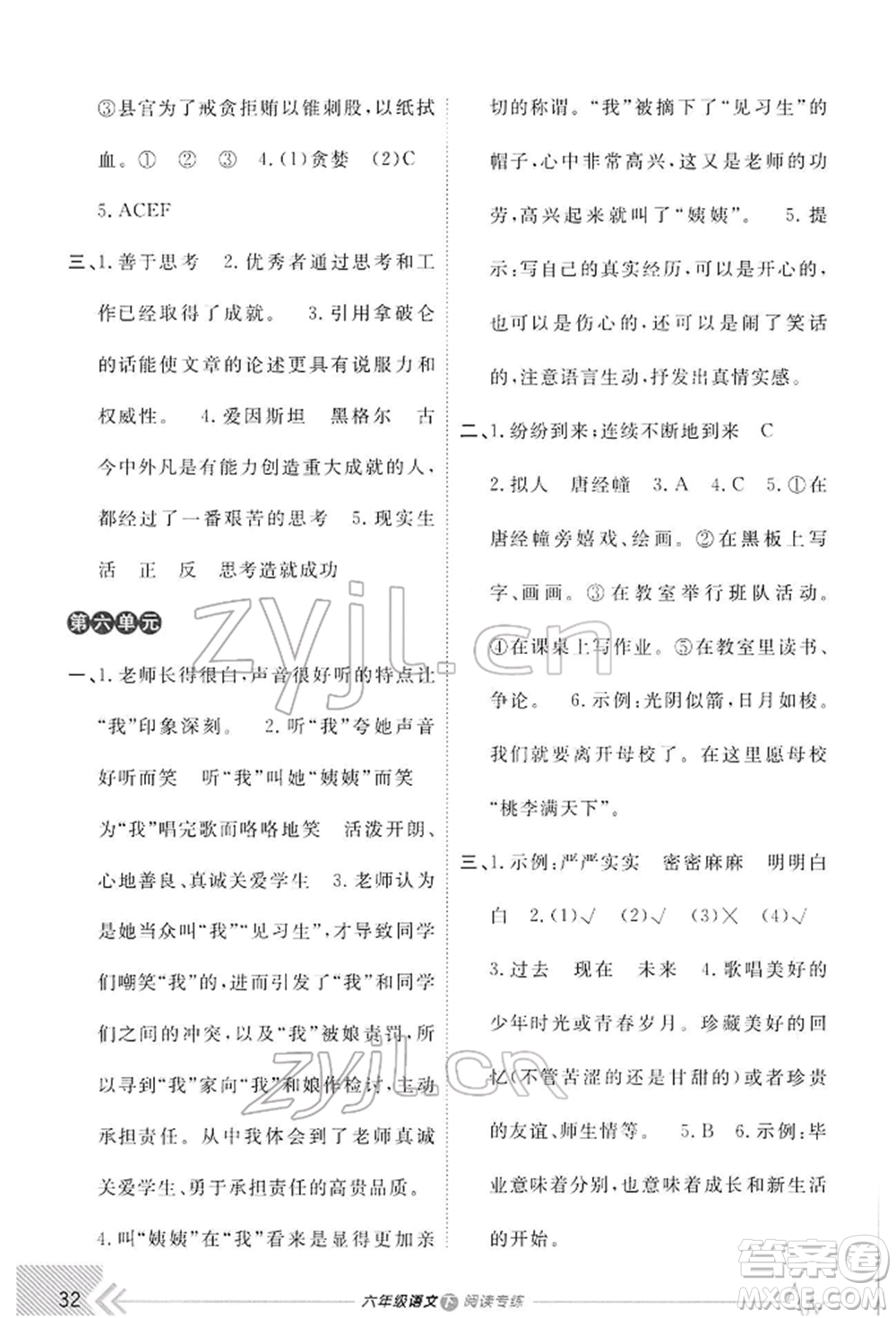 ③县官为了戒贪拒贿以锥刺股，以纸拭血。①　②　③　4.(1)贪婪　(2)C　5.ACEF

三、1.善于思考　2.优秀者通过思考和工作已经取得了成就。　3.引用拿破仑的话能使文章的论述更具有说服力和权威性。　4.爱因斯坦　黑格尔　古今中外凡是有能力创造重大成就的人，都经过了一番艰苦的思考　5.现实生活　正　反　思考造就成功

第六单元

一、1.老师长得很白，声音很好听的特点让"我"印象深刻。　2.听"我"夸她声音好听而笑　听"我"叫她"姨姨"而笑　为"我"唱完歌而咯咯地笑　活泼开朗、心地善良、真诚关爱学生　3.老师认为是她当众叫"我""见习生"，才导致同学们嘲笑"我"的，进而引发了"我"和同学们之间的冲突，以及"我"被娘责罚，所以寻到"我"家向"我"和娘作检讨，主动承担责任。从中我体会到了老师真诚关爱学生、勇于承担责任的高贵品质。　4.叫"姨姨"在"我"看来是显得更加亲切的称谓。"我"被摘下了"见习生"的帽子，心中非常高兴，这又是老师的功劳，高兴起来就叫了"姨姨"。　5.提示：写自己的真实经历，可以是开心的，也可以是伤心的，还可以是闹了笑话的，注意语言生动，抒发出真情实感。

二、1.纷纷到来；连续不断地到来　C　2.拟人　唐经幢　3.A　4.C　5.①在唐经幢旁嬉戏、绘画。②在黑板上写字、画画。③在教室举行班队活动。④在课桌上写作业。⑤在教室里读书、争论。　6.示例：光阴似箭，日月如梭。我们就要离开母校了。在这里愿母校"桃李满天下"。

三、1.示例：严严实实　密密麻麻　明明白白　2.(1)√　(2)√　(3)×　(4)√　3.过去　现在　未来　4.歌唱美好的少年时光或青春岁月。珍藏美好的回忆（不管苦涩的还是甘甜的）或者珍贵的友谊、师生情等。　5.B　6.示例：毕业意味着分别，也意味着成长和新生活的开始。

32　六年级语文下　阅读专练

zyjl.cn　zyjl.cn　答案圈 MXQE.COM